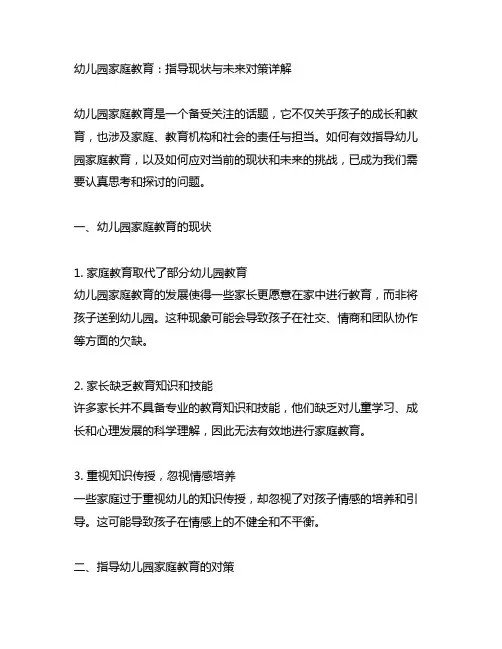 幼儿园家庭教育：指导现状与未来对策详解

幼儿园家庭教育是一个备受关注的话题，它不仅关乎孩子的成长和教育，也涉及家庭、教育机构和社会的责任与担当。如何有效指导幼儿园家庭教育，以及如何应对当前的现状和未来的挑战，已成为我们需要认真思考和探讨的问题。

一、幼儿园家庭教育的现状

1. 家庭教育取代了部分幼儿园教育
幼儿园家庭教育的发展使得一些家长更愿意在家中进行教育，而非将孩子送到幼儿园。这种现象可能会导致孩子在社交、情商和团队协作等方面的欠缺。

2. 家长缺乏教育知识和技能
许多家长并不具备专业的教育知识和技能，他们缺乏对儿童学习、成长和心理发展的科学理解，因此无法有效地进行家庭教育。

3. 重视知识传授，忽视情感培养
一些家庭过于重视幼儿的知识传授，却忽视了对孩子情感的培养和引导。这可能导致孩子在情感上的不健全和不平衡。

二、指导幼儿园家庭教育的对策